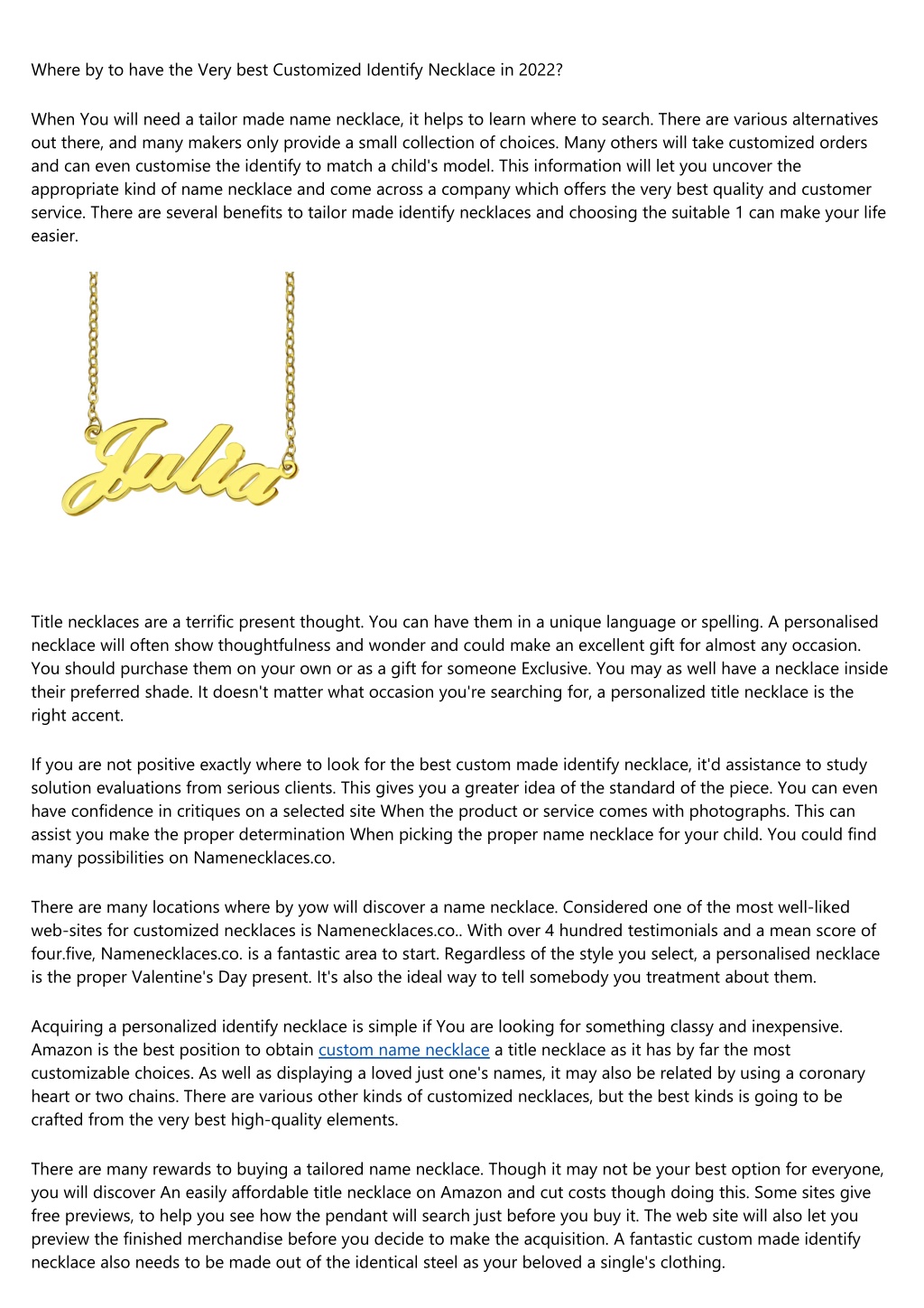 Where by to have the Very best Customized Identify Necklace in 2022?

When You will need a tailor made name necklace, it helps to learn where to search. There are various alternatives out there, and many makers only provide a small collection of choices. Many others will take customized orders and can even customise the identify to match a child's model. This information will let you uncover the appropriate kind of name necklace and come across a company which offers the very best quality and customer service. There are several benefits to tailor made identify necklaces and choosing the suitable 1 can make your life easier.

Julia

Title necklaces are a terrific present thought. You can have them in a unique language or spelling. A personalised necklace will often show thoughtfulness and wonder and could make an excellent gift for almost any occasion. You should purchase them on your own or as a gift for someone Exclusive. You may as well have a necklace inside their preferred shade. It doesn't matter what occasion you're searching for, a personalized title necklace is the right accent.

If you are not positive exactly where to look for the best custom made identify necklace, it'd assistance to study solution evaluations from serious clients. This gives you a greater idea of the standard of the piece. You can even have confidence in critiques on a selected site When the product or service comes with photographs. This can assist you make the proper determination When picking the proper name necklace for your child. You could find many possibilities on Namenecklaces.co.

There are many locations where by yow will discover a name necklace. Considered one of the most well-liked web-sites for customized necklaces is Namenecklaces.co.. With over 4 hundred testimonials and a mean score of four.five, Namenecklaces.co. is a fantastic area to start. Regardless of the style you select, a personalised necklace is the proper Valentine's Day present. It's also the ideal way to tell somebody you treatment about them.

Acquiring a personalized identify necklace is simple if You are looking for something classy and inexpensive. Amazon is the best position to obtain custom name necklace a title necklace as it has by far the most customizable choices. As well as displaying a loved just one's names, it may also be related by using a coronary heart or two chains. There are various other kinds of customized necklaces, but the best kinds is going to be crafted from the very best high-quality elements.

There are many rewards to buying a tailored name necklace. Though it may not be your best option for everyone, you will discover An easily affordable title necklace on Amazon and cut costs though doing this. Some sites give free previews, to help you see how the pendant will search just before you buy it. The web site will also let you preview the finished merchandise before you decide to make the acquisition. A fantastic custom made identify necklace also needs to be made out of the identical steel as your beloved a single's clothing.